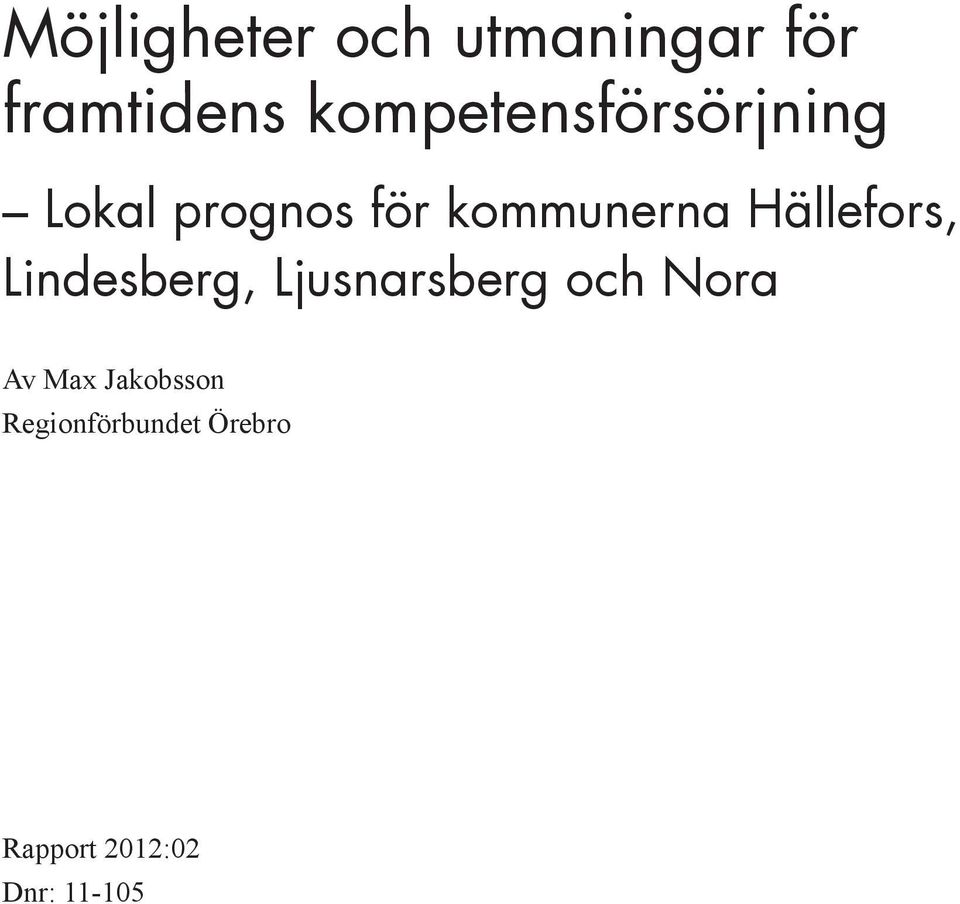 Möjligheter och utmaningar för framtidens kompetensförsörjning

– Lokal prognos för kommunerna Hällefors, Lindesberg, Ljusnarsberg och Nora

Av Max Jakobsson
Regionförbundet Örebro

Rapport 2012:02
Dnr: 11-105